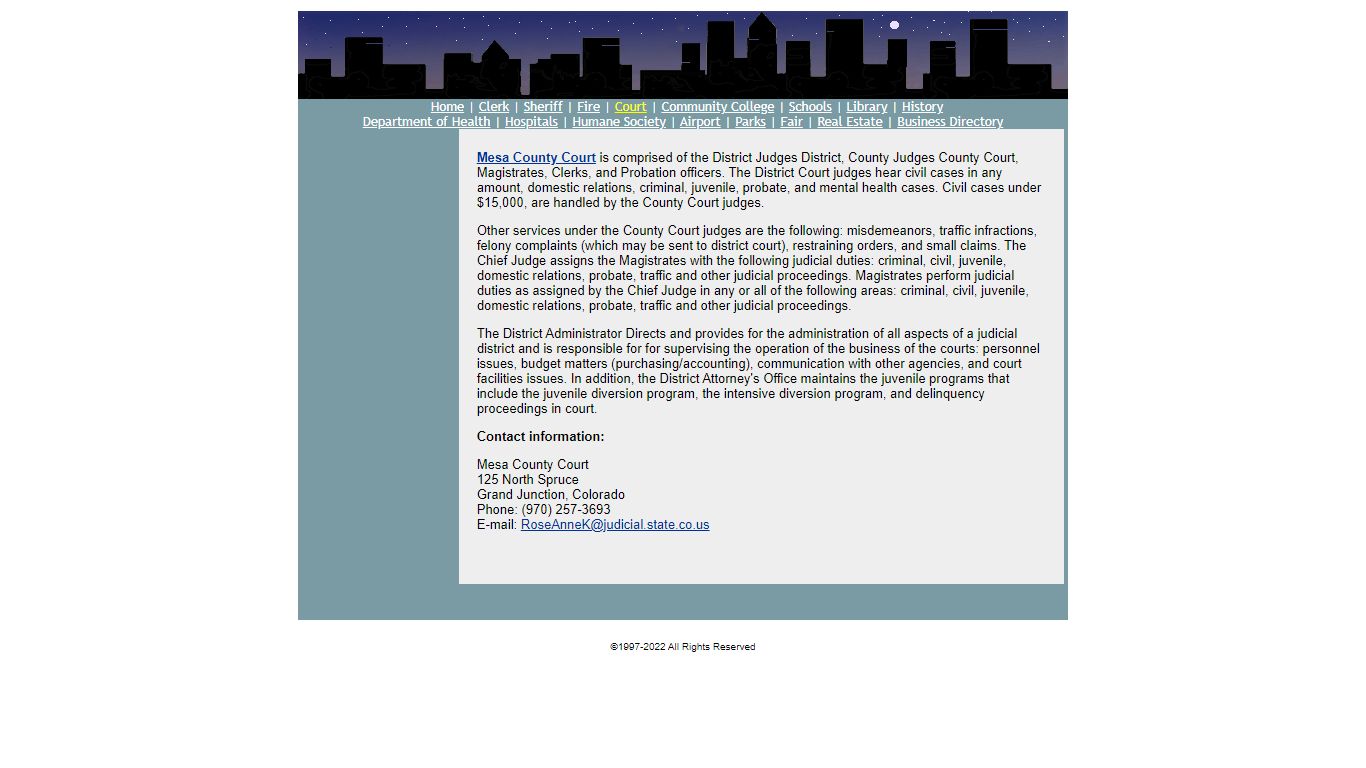 Home | Clerk | Sheriff | Fire | Court | Community College | Schools | Library | History
Department of Health | Hospitals | Humane Society | Airport | Parks | Fair | Real Estate | Business Directory

Mesa County Court is comprised of the District Judges District, County Judges County Court, Magistrates, Clerks, and Probation officers. The District Court judges hear civil cases in any amount, domestic relations, criminal, juvenile, probate, and mental health cases. Civil cases under $15,000, are handled by the County Court judges.

Other services under the County Court judges are the following: misdemeanors, traffic infractions, felony complaints (which may be sent to district court), restraining orders, and small claims. The Chief Judge assigns the Magistrates with the following judicial duties: criminal, civil, juvenile, domestic relations, probate, traffic and other judicial proceedings. Magistrates perform judicial duties as assigned by the Chief Judge in any or all of the following areas: criminal, civil, juvenile, domestic relations, probate, traffic and other judicial proceedings.

The District Administrator Directs and provides for the administration of all aspects of a judicial district and is responsible for for supervising the operation of the business of the courts: personnel issues, budget matters (purchasing/accounting), communication with other agencies, and court facilities issues. In addition, the District Attorney's Office maintains the juvenile programs that include the juvenile diversion program, the intensive diversion program, and delinquency proceedings in court.

Contact information:

Mesa County Court
125 North Spruce
Grand Junction, Colorado
Phone: (970) 257-3693
E-mail: RoseAnneK@judicial.state.co.us

©1997-2022 All Rights Reserved